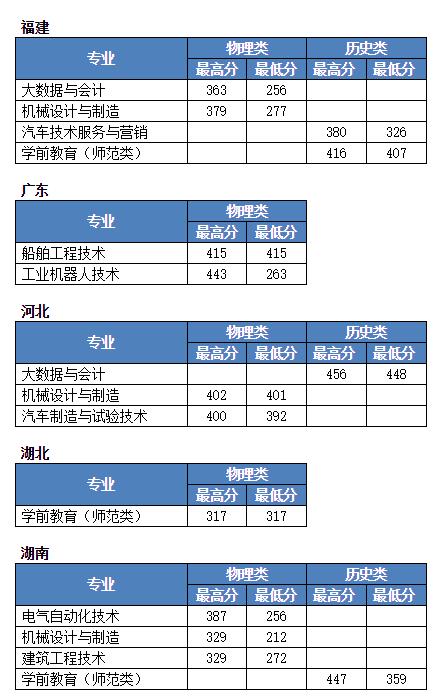 福建

| 专业 | 物理类 最高分 | 物理类 最低分 | 历史类 最高分 | 历史类 最低分 |
|---|---|---|---|---|
| 大数据与会计 | 363 | 256 | | |
| 机械设计与制造 | 379 | 277 | | |
| 汽车技术服务与营销 | | | 380 | 326 |
| 学前教育（师范类） | | | 416 | 407 |

广东

| 专业 | 物理类 最高分 | 物理类 最低分 |
|---|---|---|
| 船舶工程技术 | 415 | 415 |
| 工业机器人技术 | 443 | 263 |

河北

| 专业 | 物理类 最高分 | 物理类 最低分 | 历史类 最高分 | 历史类 最低分 |
|---|---|---|---|---|
| 大数据与会计 | | | 456 | 448 |
| 机械设计与制造 | 402 | 401 | | |
| 汽车制造与试验技术 | 400 | 392 | | |

湖北

| 专业 | 物理类 最高分 | 物理类 最低分 |
|---|---|---|
| 学前教育（师范类） | 317 | 317 |

湖南

| 专业 | 物理类 最高分 | 物理类 最低分 | 历史类 最高分 | 历史类 最低分 |
|---|---|---|---|---|
| 电气自动化技术 | 387 | 256 | | |
| 机械设计与制造 | 329 | 212 | | |
| 建筑工程技术 | 329 | 272 | | |
| 学前教育（师范类） | | | 447 | 359 |